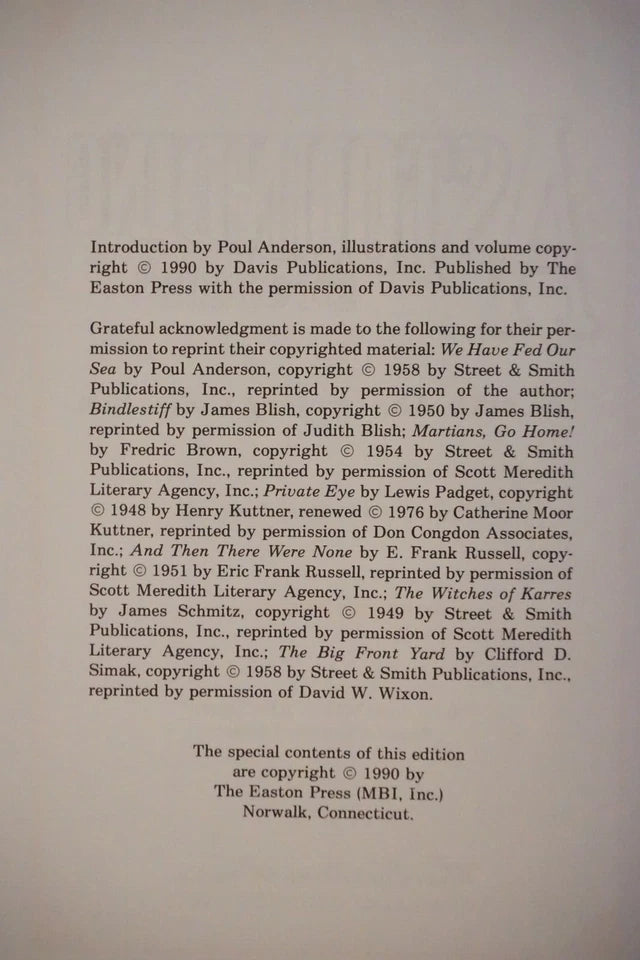 Introduction by Poul Anderson, illustrations and volume copyright © 1990 by Davis Publications, Inc. Published by The Easton Press with the permission of Davis Publications, Inc.

Grateful acknowledgment is made to the following for their permission to reprint their copyrighted material: We Have Fed Our Sea by Poul Anderson, copyright © 1958 by Street & Smith Publications, Inc., reprinted by permission of the author; Bindlestiff by James Blish, copyright © 1950 by James Blish, reprinted by permission of Judith Blish; Martians, Go Home! by Fredric Brown, copyright © 1954 by Street & Smith Publications, Inc., reprinted by permission of Scott Meredith Literary Agency, Inc.; Private Eye by Lewis Padget, copyright © 1948 by Henry Kuttner, renewed © 1976 by Catherine Moor Kuttner, reprinted by permission of Don Congdon Associates, Inc.; And Then There Were None by E. Frank Russell, copyright © 1951 by Eric Frank Russell, reprinted by permission of Scott Meredith Literary Agency, Inc.; The Witches of Karres by James Schmitz, copyright © 1949 by Street & Smith Publications, Inc., reprinted by permission of Scott Meredith Literary Agency, Inc.; The Big Front Yard by Clifford D. Simak, copyright © 1958 by Street & Smith Publications, Inc., reprinted by permission of David W. Wixon.

The special contents of this edition
are copyright © 1990 by
The Easton Press (MBI, Inc.)
Norwalk, Connecticut.